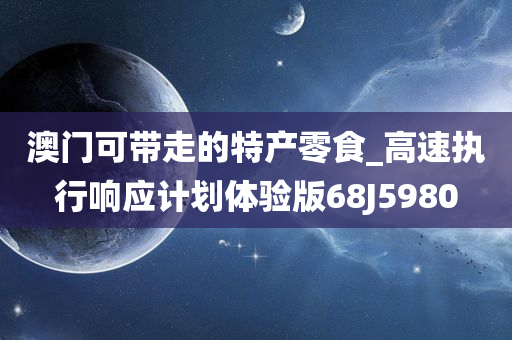 澳门可带走的特产零食_高速执行响应计划体验版68J5980